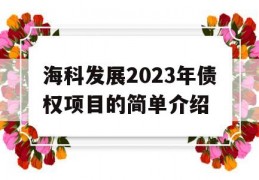 海科发展2023年债权项目的简单介绍